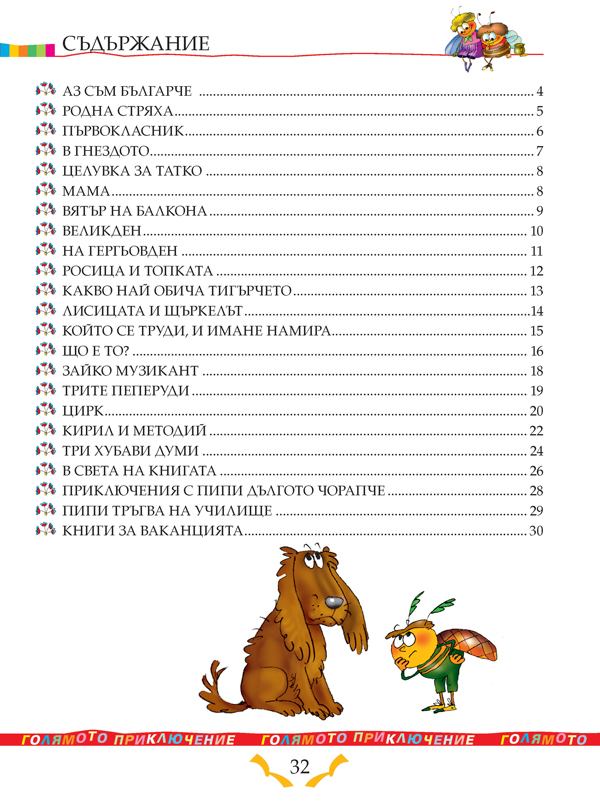 СЪДЪРЖАНИЕ

АЗ СЪМ БЪЛГАРЧЕ ........ 4
РОДНА СТРЯХА ........ 5
ПЪРВОКЛАСНИК ........ 6
В ГНЕЗДОТО ........ 7
ЦЕЛУВКА ЗА ТАТКО ........ 8
МАМА ........ 8
ВЯТЪР НА БАЛКОНА ........ 9
ВЕЛИКДЕН ........ 10
НА ГЕРГЬОВДЕН ........ 11
РОСИЦА И ТОПКАТА ........ 12
КАКВО НАЙ ОБИЧА ТИГЪРЧЕТО ........ 13
ЛИСИЦАТА И ЩЪРКЕЛЪТ ........ 14
КОЙТО СЕ ТРУДИ, И ИМАНЕ НАМИРА ........ 15
ЩО Е ТО? ........ 16
ЗАЙКО МУЗИКАНТ ........ 18
ТРИТЕ ПЕПЕРУДИ ........ 19
ЦИРК ........ 20
КИРИЛ И МЕТОДИЙ ........ 22
ТРИ ХУБАВИ ДУМИ ........ 24
В СВЕТА НА КНИГАТА ........ 26
ПРИКЛЮЧЕНИЯ С ПИПИ ДЪЛГОТО ЧОРАПЧЕ ........ 28
ПИПИ ТРЪГВА НА УЧИЛИЩЕ ........ 29
КНИГИ ЗА ВАКАНЦИЯТА ........ 30

ГОЛЯМОТО ПРИКЛЮЧЕНИЕ ГОЛЯМОТО ПРИКЛЮЧЕНИЕ ГОЛЯМОТО

32